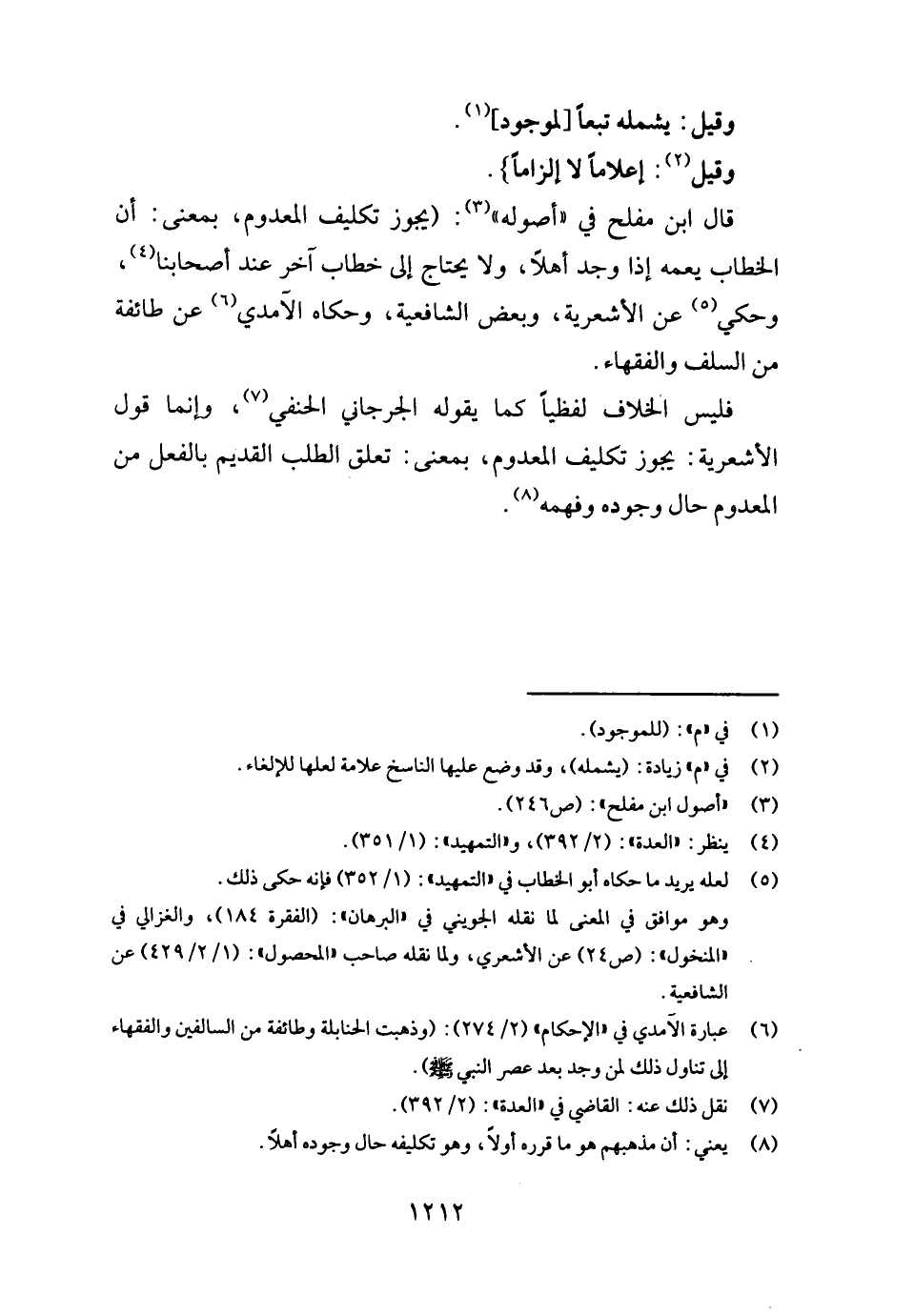 وقيل: يشمله تبعاً [لموجود]$^{(١)}$.

وقيل$^{(٢)}$: إعلاماً لا إلزاماً}.

قال ابن مفلح في «أصوله»$^{(٣)}$: (يجوز تكليف المعدوم، بمعنى: أن الخطاب يعمه إذا وجد أهلاً، ولا يحتاج إلى خطاب آخر عند أصحابنا$^{(٤)}$، وحكي$^{(٥)}$ عن الأشعرية، وبعض الشافعية، وحكاه الآمدي$^{(٦)}$ عن طائفة من السلف والفقهاء.

فليس الخلاف لفظياً كما يقوله الجرجاني الحنفي$^{(٧)}$، وإنما قول الأشعرية: يجوز تكليف المعدوم، بمعنى: تعلق الطلب القديم بالفعل من المعدوم حال وجوده وفهمه$^{(٨)}$.

(١) في «م»: (للموجود).

(٢) في «م» زيادة: (يشمله)، وقد وضع عليها الناسخ علامة لعلها للإلغاء.

(٣) «أصول ابن مفلح»: (ص٢٤٦).

(٤) ينظر: «العدة»: (٢/ ٣٩٢)، و«التمهيد»: (١/ ٣٥١).

(٥) لعله يريد ما حكاه أبو الخطاب في «التمهيد»: (١/ ٣٥٢) فإنه حكى ذلك.
وهو موافق في المعنى لما نقله الجويني في «البرهان»: (الفقرة ١٨٤)، والغزالي في «المنخول»: (ص٢٤) عن الأشعري، ولما نقله صاحب «المحصول»: (١/ ٢/ ٤٢٩) عن الشافعية.

(٦) عبارة الآمدي في «الإحكام» (٢/ ٢٧٤): (وذهبت الحنابلة وطائفة من السالفين والفقهاء إلى تناول ذلك لمن وجد بعد عصر النبي ﷺ).

(٧) نقل ذلك عنه: القاضي في «العدة»: (٢/ ٣٩٢).

(٨) يعني: أن مذهبهم هو ما قرره أولاً، وهو تكليفه حال وجوده أهلاً.

١٢١٢